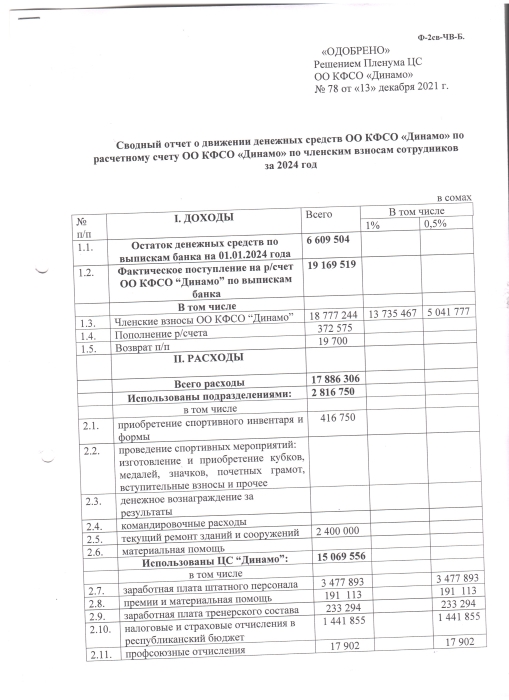 Ф-2св-ЧВ-Б.

«ОДОБРЕНО»
Решением Пленума ЦС
ОО КФСО «Динамо»
№ 78 от «13» декабря 2021 г.

Сводный отчет о движении денежных средств ОО КФСО «Динамо» по расчетному счету ОО КФСО «Динамо» по членским взносам сотрудников за 2024 год

в сомах

| № п/п | I. ДОХОДЫ | Всего | В том числе 1% | В том числе 0,5% |
|---|---|---|---|---|
| 1.1. | Остаток денежных средств по выпискам банка на 01.01.2024 года | 6 609 504 | | |
| 1.2. | Фактическое поступление на р/счет ОО КФСО “Динамо” по выпискам банка | 19 169 519 | | |
| | В том числе | | | |
| 1.3. | Членские взносы ОО КФСО “Динамо” | 18 777 244 | 13 735 467 | 5 041 777 |
| 1.4. | Пополнение р/счета | 372 575 | | |
| 1.5. | Возврат п/п | 19 700 | | |
| | II. РАСХОДЫ | | | |
| | Всего расходы | 17 886 306 | | |
| | Использованы подразделениями: | 2 816 750 | | |
| | в том числе | | | |
| 2.1. | приобретение спортивного инвентаря и формы | 416 750 | | |
| 2.2. | проведение спортивных мероприятий: изготовление и приобретение кубков, медалей, значков, почетных грамот, вступительные взносы и прочее | | | |
| 2.3. | денежное вознаграждение за результаты | | | |
| 2.4. | командировочные расходы | | | |
| 2.5. | текущий ремонт зданий и сооружений | 2 400 000 | | |
| 2.6. | материальная помощь | | | |
| | Использованы ЦС “Динамо”: | 15 069 556 | | |
| | в том числе | | | |
| 2.7. | заработная плата штатного персонала | 3 477 893 | | 3 477 893 |
| 2.8. | премии и материальная помощь | 191 113 | | 191 113 |
| 2.9. | заработная плата тренерского состава | 233 294 | | 233 294 |
| 2.10. | налоговые и страховые отчисления в республиканский бюджет | 1 441 855 | | 1 441 855 |
| 2.11. | профсоюзные отчисления | 17 902 | | 17 902 |